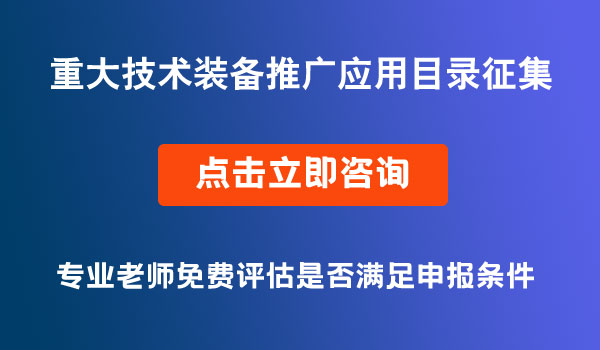 重大技术装备推广应用目录征集

点击立即咨询

专业老师免费评估是否满足申报条件